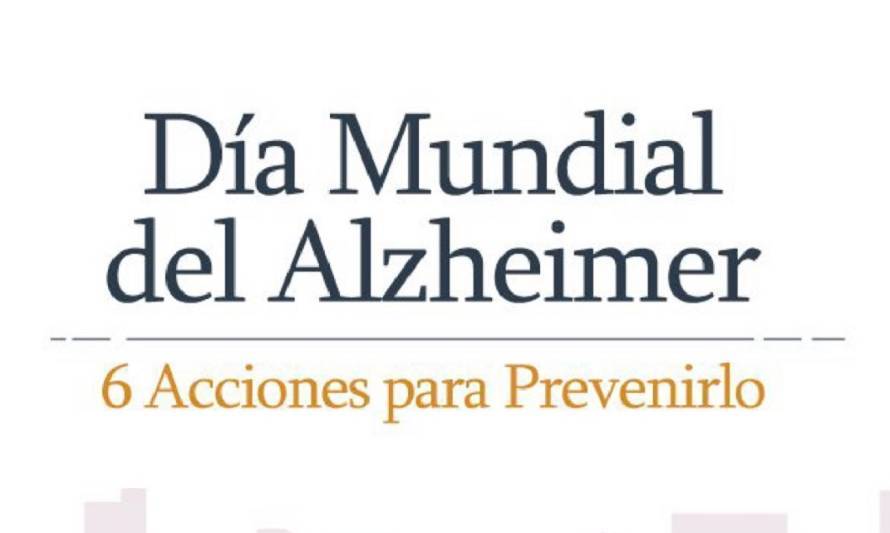 Día Mundial del Alzheimer

6 Acciones para Prevenirlo